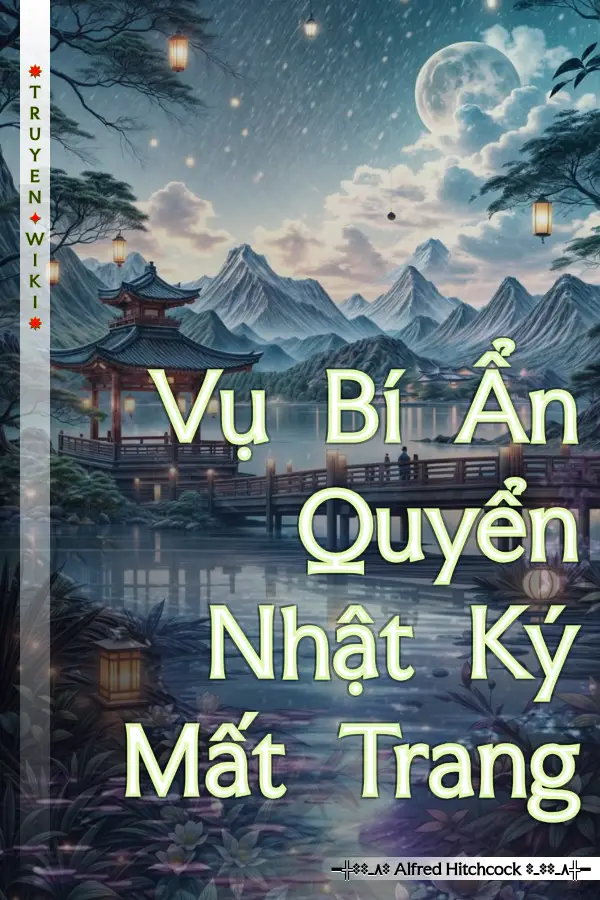 TRUYEN WIKI

Vụ Bí Ẩn Quyển Nhật Ký Mất Trang

Alfred Hitchcock